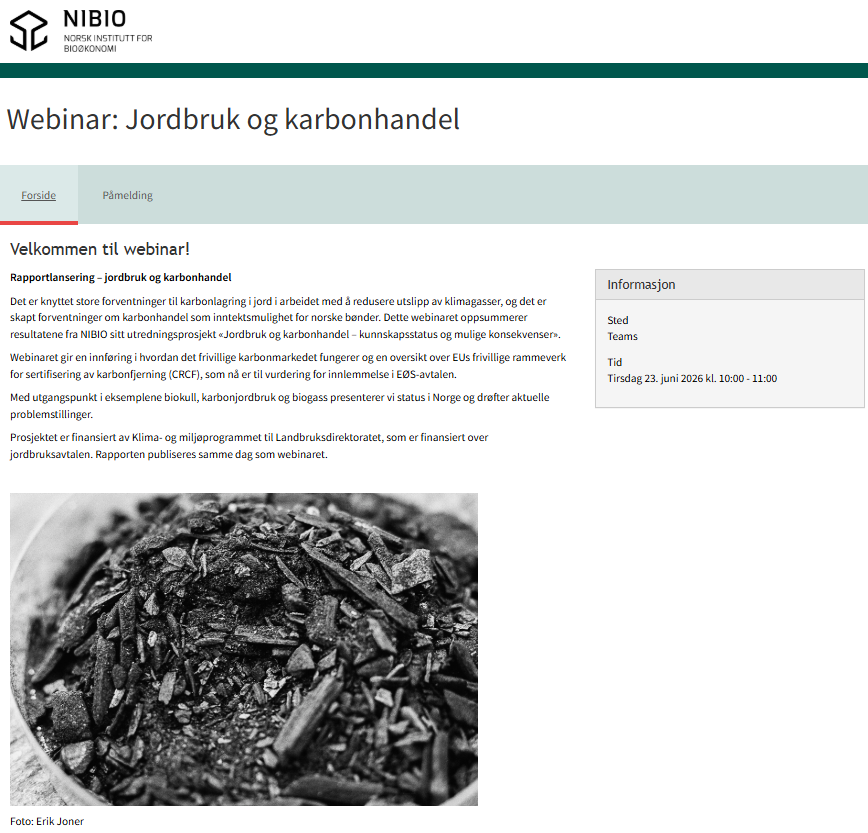 NIBIO
NORSK INSTITUTT FOR BIOØKONOMI

Webinar: Jordbruk og karbonhandel

Forside
Påmelding

Velkommen til webinar!

Rapportlansering – jordbruk og karbonhandel

Det er knyttet store forventninger til karbonlagring i jord i arbeidet med å redusere utslipp av klimagasser, og det er skapt forventninger om karbonhandel som inntektsmulighet for norske bønder. Dette webinaret oppsummerer resultatene fra NIBIO sitt utredningsprosjekt «Jordbruk og karbonhandel – kunnskapsstatus og mulige konsekvenser».

Webinaret gir en innføring i hvordan det frivillige karbonmarkedet fungerer og en oversikt over EUs frivillige rammeverk for sertifisering av karbonfjerning (CRCF), som nå er til vurdering for innlemmelse i EØS-avtalen.

Med utgangspunkt i eksemplene biokull, karbonjordbruk og biogass presenterer vi status i Norge og drøfter aktuelle problemstillinger.

Prosjektet er finansiert av Klima- og miljøprogrammet til Landbruksdirektoratet, som er finansiert over jordbruksavtalen. Rapporten publiseres samme dag som webinaret.

Foto: Erik Joner

Informasjon

Sted
Teams

Tid
Tirsdag 23. juni 2026 kl. 10:00 - 11:00